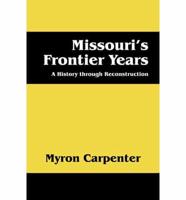 Missouri's Frontier Years

A History through Reconstruction

Myron Carpenter